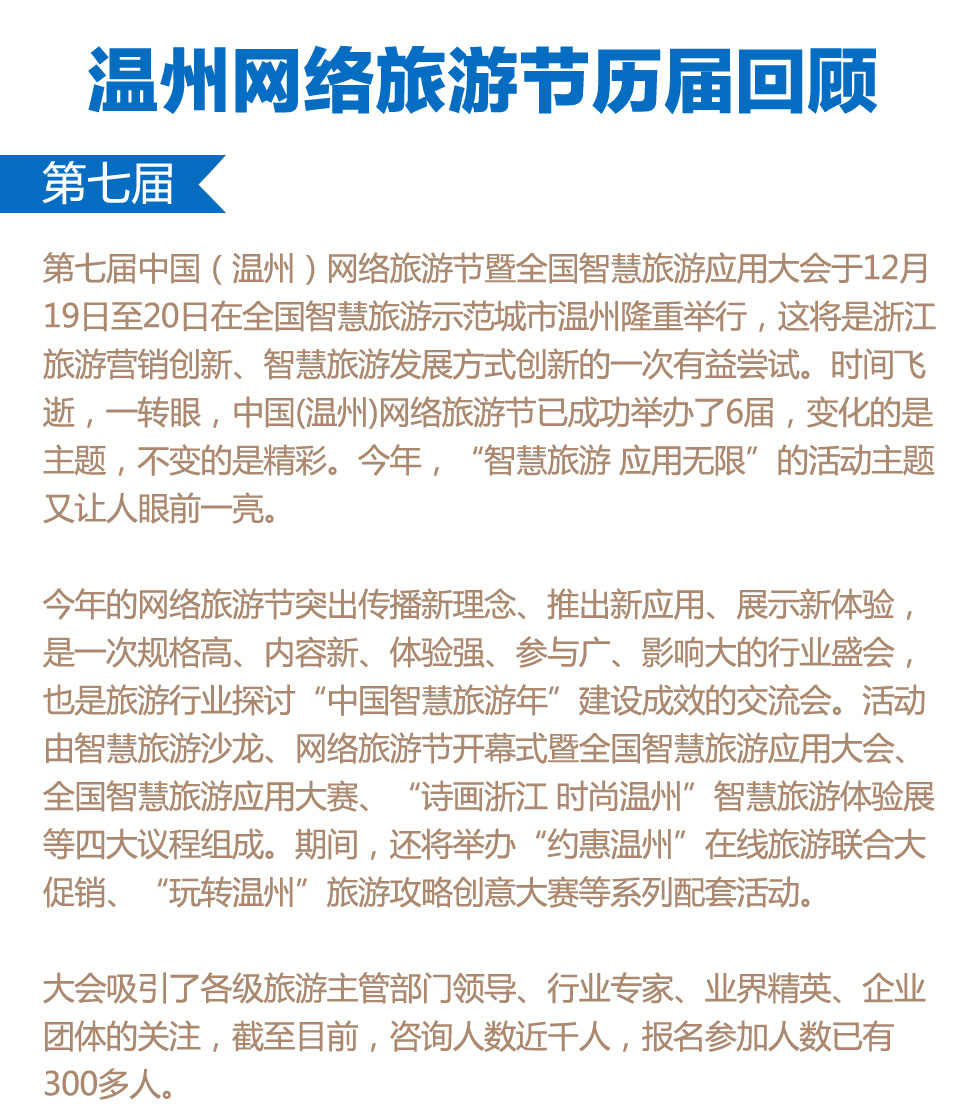 温州网络旅游节历届回顾

第七届

第七届中国（温州）网络旅游节暨全国智慧旅游应用大会于12月19日至20日在全国智慧旅游示范城市温州隆重举行，这将是浙江旅游营销创新、智慧旅游发展方式创新的一次有益尝试。时间飞逝，一转眼，中国(温州)网络旅游节已成功举办了6届，变化的是主题，不变的是精彩。今年，“智慧旅游 应用无限”的活动主题又让人眼前一亮。

今年的网络旅游节突出传播新理念、推出新应用、展示新体验，是一次规格高、内容新、体验强、参与广、影响大的行业盛会，也是旅游行业探讨“中国智慧旅游年”建设成效的交流会。活动由智慧旅游沙龙、网络旅游节开幕式暨全国智慧旅游应用大会、全国智慧旅游应用大赛、“诗画浙江 时尚温州”智慧旅游体验展等四大议程组成。期间，还将举办“约惠温州”在线旅游联合大促销、“玩转温州”旅游攻略创意大赛等系列配套活动。

大会吸引了各级旅游主管部门领导、行业专家、业界精英、企业团体的关注，截至目前，咨询人数近千人，报名参加人数已有300多人。